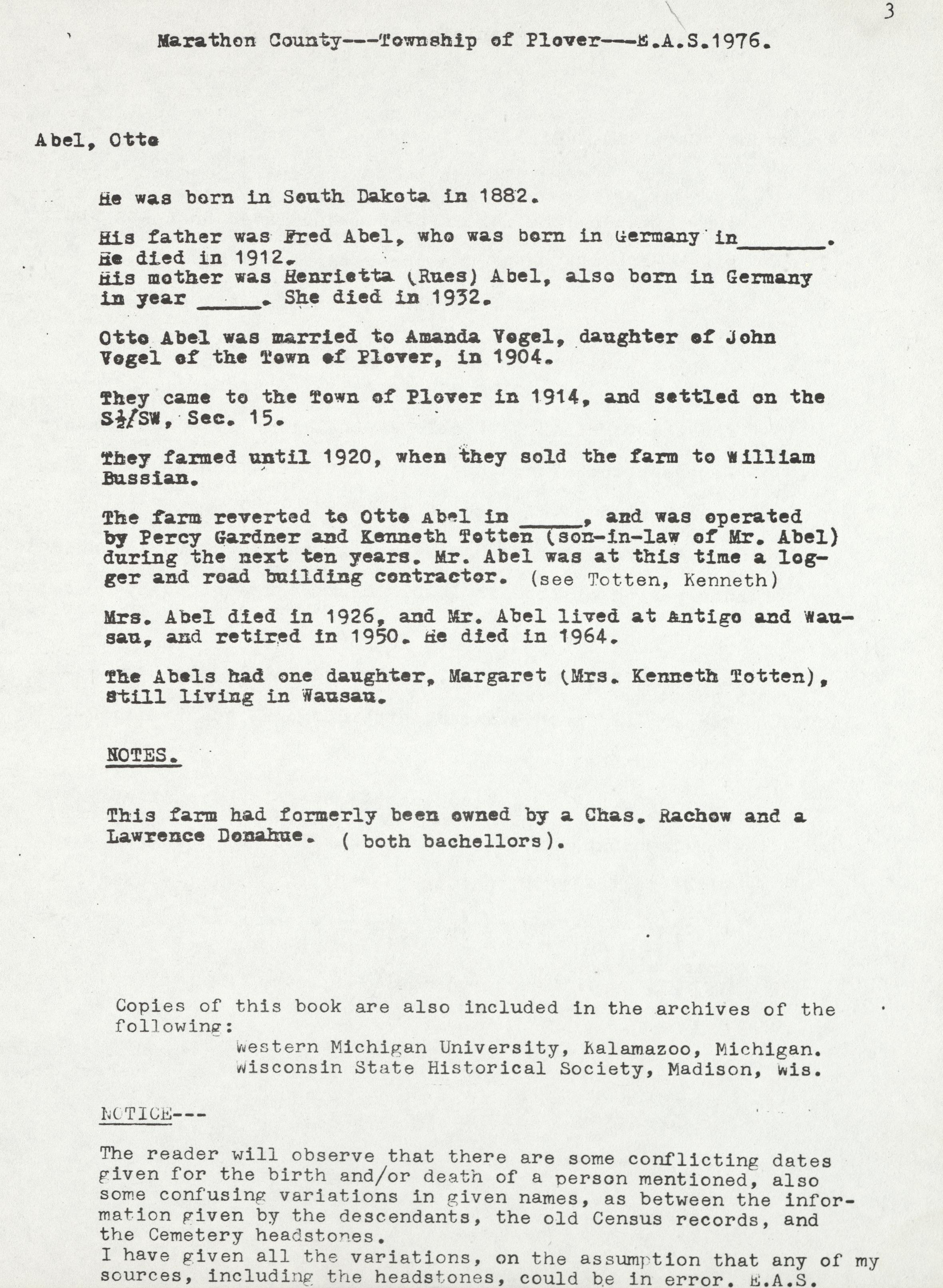 3

Marathon County---Township of Plover---E.A.S.1976.

Abel, Otto

He was born in South Dakota in 1882.

His father was Fred Abel, who was born in Germany in_______.
He died in 1912.
His mother was Henrietta (Rues) Abel, also born in Germany in year _____. She died in 1932.

Otto Abel was married to Amanda Vogel, daughter of John Vogel of the Town of Plover, in 1904.

They came to the Town of Plover in 1914, and settled on the S$\frac{1}{2}$/SW, Sec. 15.

They farmed until 1920, when they sold the farm to William Bussian.

The farm reverted to Otto Abel in _____, and was operated by Percy Gardner and Kenneth Totten (son-in-law of Mr. Abel) during the next ten years. Mr. Abel was at this time a logger and road building contractor. (see Totten, Kenneth)

Mrs. Abel died in 1926, and Mr. Abel lived at Antigo and Wausau, and retired in 1950. He died in 1964.

The Abels had one daughter, Margaret (Mrs. Kenneth Totten), still living in Wausau.

NOTES.

This farm had formerly been owned by a Chas. Rachow and a Lawrence Donahue. ( both bachellors).

Copies of this book are also included in the archives of the following:
Western Michigan University, Kalamazoo, Michigan.
Wisconsin State Historical Society, Madison, Wis.

NOTICE---

The reader will observe that there are some conflicting dates given for the birth and/or death of a person mentioned, also some confusing variations in given names, as between the information given by the descendants, the old Census records, and the Cemetery headstones.
I have given all the variations, on the assumption that any of my sources, including the headstones, could be in error. E.A.S.